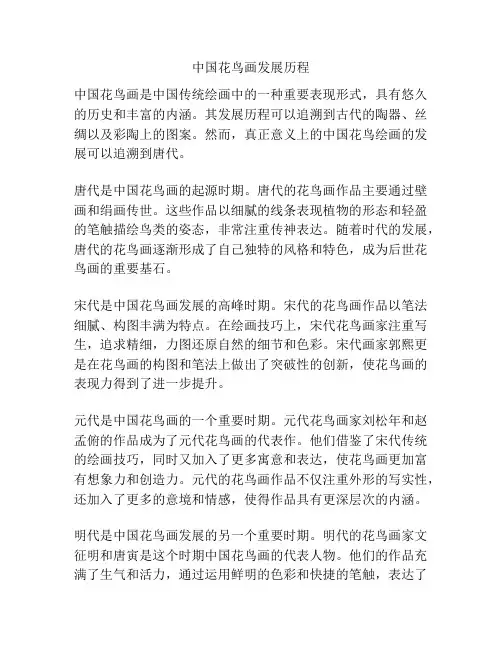 中国花鸟画发展历程

中国花鸟画是中国传统绘画中的一种重要表现形式，具有悠久的历史和丰富的内涵。其发展历程可以追溯到古代的陶器、丝绸以及彩陶上的图案。然而，真正意义上的中国花鸟绘画的发展可以追溯到唐代。

唐代是中国花鸟画的起源时期。唐代的花鸟画作品主要通过壁画和绢画传世。这些作品以细腻的线条表现植物的形态和轻盈的笔触描绘鸟类的姿态，非常注重传神表达。随着时代的发展，唐代的花鸟画逐渐形成了自己独特的风格和特色，成为后世花鸟画的重要基石。

宋代是中国花鸟画发展的高峰时期。宋代的花鸟画作品以笔法细腻、构图丰满为特点。在绘画技巧上，宋代花鸟画家注重写生，追求精细，力图还原自然的细节和色彩。宋代画家郭熙更是在花鸟画的构图和笔法上做出了突破性的创新，使花鸟画的表现力得到了进一步提升。

元代是中国花鸟画的一个重要时期。元代花鸟画家刘松年和赵孟俯的作品成为了元代花鸟画的代表作。他们借鉴了宋代传统的绘画技巧，同时又加入了更多寓意和表达，使花鸟画更加富有想象力和创造力。元代的花鸟画作品不仅注重外形的写实性，还加入了更多的意境和情感，使得作品具有更深层次的内涵。

明代是中国花鸟画发展的另一个重要时期。明代的花鸟画家文征明和唐寅是这个时期中国花鸟画的代表人物。他们的作品充满了生气和活力，通过运用鲜明的色彩和快捷的笔触，表达了